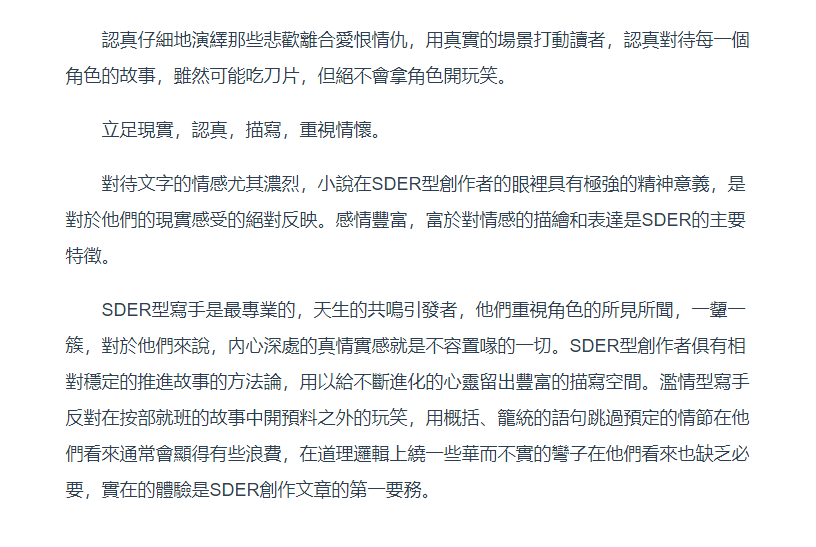 認真仔細地演繹那些悲歡離合愛恨情仇，用真實的場景打動讀者，認真對待每一個角色的故事，雖然可能吃刀片，但絕不會拿角色開玩笑。

立足現實，認真，描寫，重視情懷。

對待文字的情感尤其濃烈，小說在SDER型創作者的眼裡具有極強的精神意義，是對於他們的現實感受的絕對反映。感情豐富，富於對情感的描繪和表達是SDER的主要特徵。

SDER型寫手是最專業的，天生的共鳴引發者，他們重視角色的所見所聞，一顰一簇，對於他們來說，內心深處的真情實感就是不容置喙的一切。SDER型創作者俱有相對穩定的推進故事的方法論，用以給不斷進化的心靈留出豐富的描寫空間。濫情型寫手反對在按部就班的故事中開預料之外的玩笑，用概括、籠統的語句跳過預定的情節在他們看來通常會顯得有些浪費，在道理邏輯上繞一些華而不實的彎子在他們看來也缺乏必要，實在的體驗是SDER創作文章的第一要務。